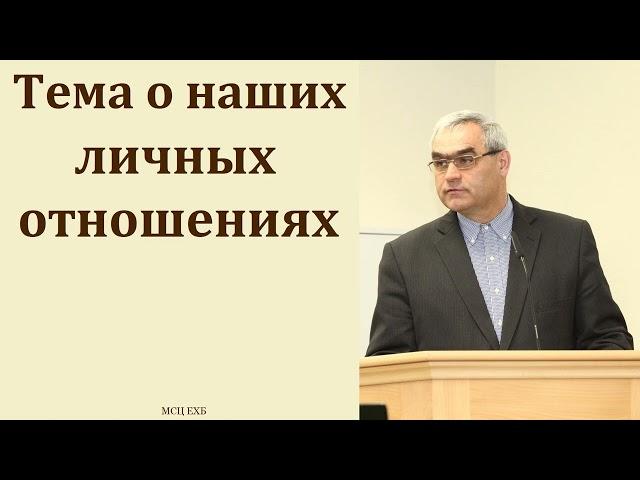 Тема о наших личных отношениях

МСЦ ЕХБ